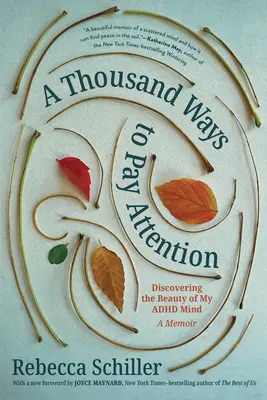 "A beautiful memoir of a scattered mind and how it can find peace in the soil."—Katherine May, author of the New York Times–bestselling Wintering

A Thousand Ways to Pay Attention

Discovering the Beauty of My ADHD Mind

A Memoir

Rebecca Schiller

With a new foreword by JOYCE MAYNARD, New York Times–bestselling author of The Best of Us